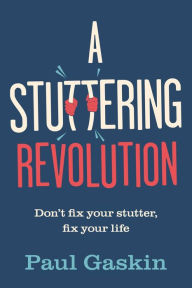 A STUTTERING REVOLUTION

Don't fix your stutter, fix your life

Paul Gaskin